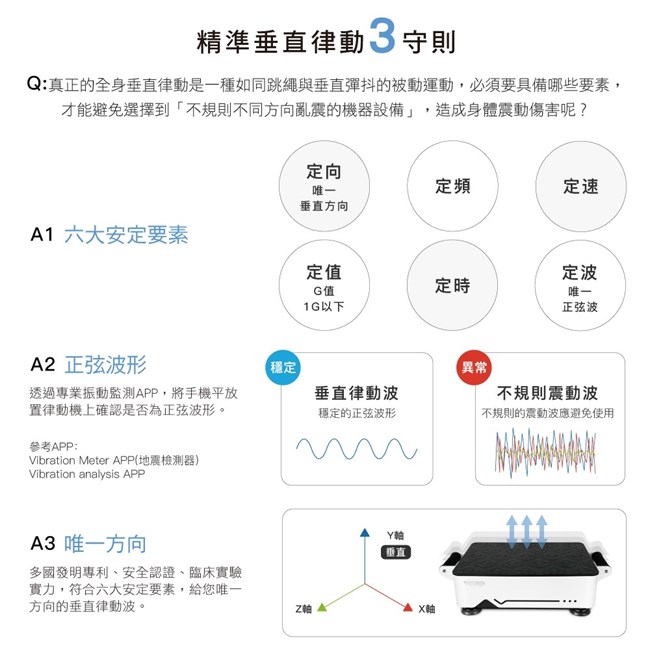 精準垂直律動3守則

Q:真正的全身垂直律動是一種如同跳繩與垂直彈抖的被動運動，必須要具備哪些要素，才能避免選擇到「不規則不同方向亂震的機器設備」，造成身體震動傷害呢？

A1 六大安定要素

定向
唯一
垂直方向

定頻

定速

定值
G值
1G以下

定時

定波
唯一
正弦波

A2 正弦波形

透過專業振動監測APP，將手機平放置律動機上確認是否為正弦波形。

參考APP:
Vibration Meter APP(地震檢測器)
Vibration analysis APP

穩定
垂直律動波
穩定的正弦波形

異常
不規則震動波
不規則的震動波應避免使用

A3 唯一方向

多國發明專利、安全認證、臨床實驗實力，符合六大安定要素，給您唯一方向的垂直律動波。

Y軸
垂直
Z軸
X軸